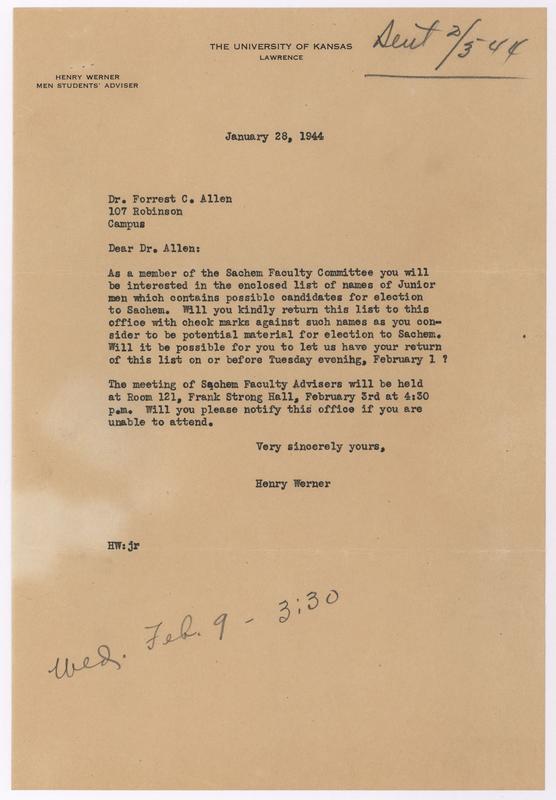 THE UNIVERSITY OF KANSAS
LAWRENCE

Sent 2/3-44

HENRY WERNER
MEN STUDENTS' ADVISER

January 28, 1944

Dr. Forrest C. Allen
107 Robinson
Campus

Dear Dr. Allen:

As a member of the Sachem Faculty Committee you will be interested in the enclosed list of names of Junior men which contains possible candidates for election to Sachem. Will you kindly return this list to this office with check marks against such names as you consider to be potential material for election to Sachem. Will it be possible for you to let us have your return of this list on or before Tuesday evenihg, February 1 ?

The meeting of Sachem Faculty Advisers will be held at Room 121, Frank Strong Hall, February 3rd at 4:30 p.m. Will you please notify this office if you are unable to attend.

Very sincerely yours,

Henry Werner

HW:jr

Wed. Feb. 9 - 3:30